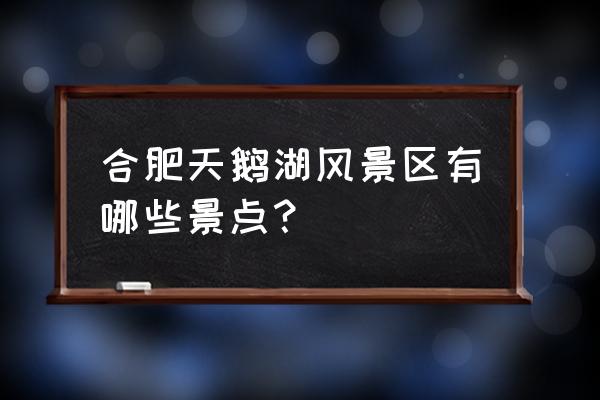 合肥天鹅湖风景区有哪些景点？